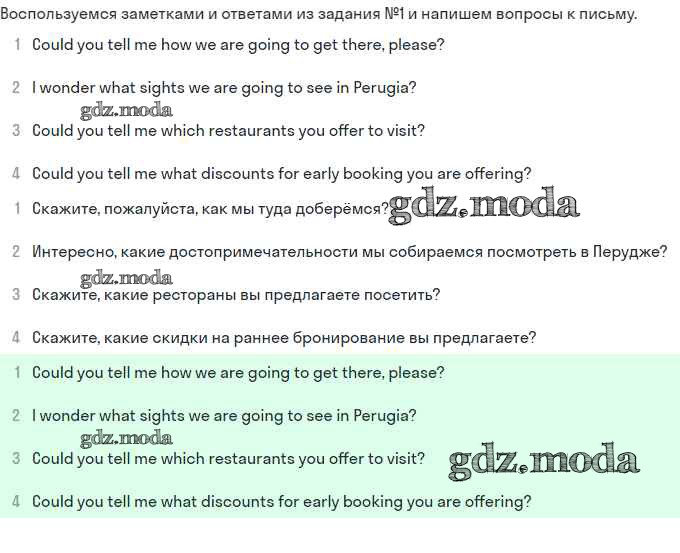 Воспользуемся заметками и ответами из задания №1 и напишем вопросы к письму.

1 Could you tell me how we are going to get there, please?

2 I wonder what sights we are going to see in Perugia?

gdz.moda

3 Could you tell me which restaurants you offer to visit?

4 Could you tell me what discounts for early booking you are offering?

1 Скажите, пожалуйста, как мы туда доберёмся? gdz.moda

2 Интересно, какие достопримечательности мы собираемся посмотреть в Перудже?

gdz.moda

3 Скажите, какие рестораны вы предлагаете посетить?

4 Скажите, какие скидки на раннее бронирование вы предлагаете?

1 Could you tell me how we are going to get there, please?

2 I wonder what sights we are going to see in Perugia?

gdz.moda

3 Could you tell me which restaurants you offer to visit? gdz.moda

4 Could you tell me what discounts for early booking you are offering?